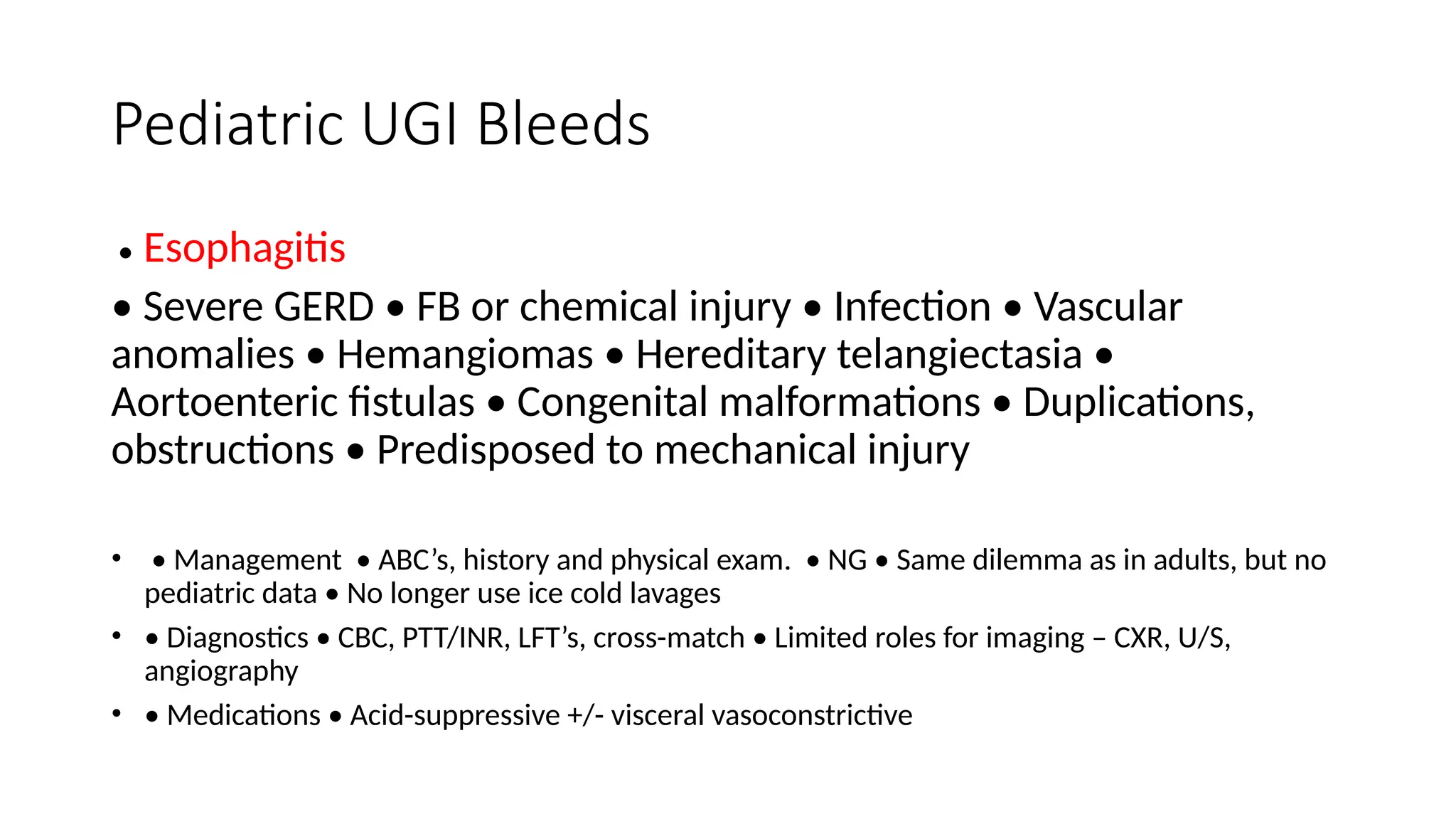 Pediatric UGI Bleeds

• Esophagitis

• Severe GERD • FB or chemical injury • Infection • Vascular anomalies • Hemangiomas • Hereditary telangiectasia • Aortoenteric fistulas • Congenital malformations • Duplications, obstructions • Predisposed to mechanical injury

• • Management • ABC’s, history and physical exam. • NG • Same dilemma as in adults, but no pediatric data • No longer use ice cold lavages

• • Diagnostics • CBC, PTT/INR, LFT’s, cross-match • Limited roles for imaging – CXR, U/S, angiography

• • Medications • Acid-suppressive +/- visceral vasoconstrictive